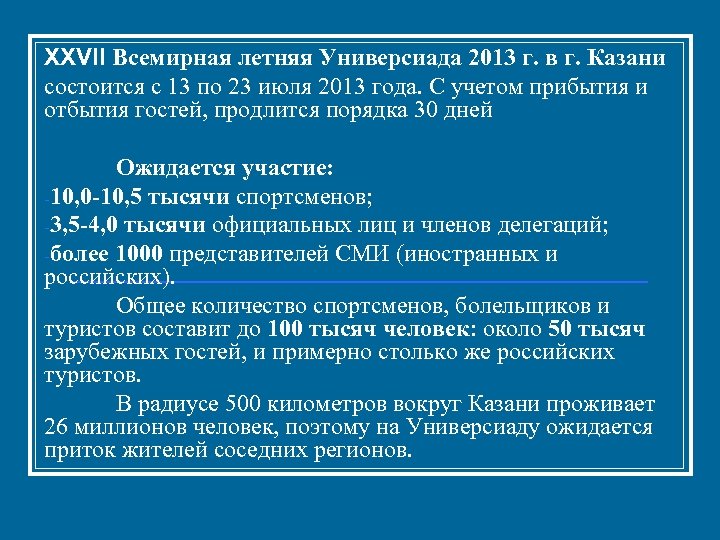 XXVII Всемирная летняя Универсиада 2013 г. в г. Казани состоится с 13 по 23 июля 2013 года. С учетом прибытия и отбытия гостей, продлится порядка 30 дней

Ожидается участие:
-10,0-10,5 тысячи спортсменов;
-3,5-4,0 тысячи официальных лиц и членов делегаций;
-более 1000 представителей СМИ (иностранных и российских).

Общее количество спортсменов, болельщиков и туристов составит до 100 тысяч человек: около 50 тысяч зарубежных гостей, и примерно столько же российских туристов.

В радиусе 500 километров вокруг Казани проживает 26 миллионов человек, поэтому на Универсиаду ожидается приток жителей соседних регионов.